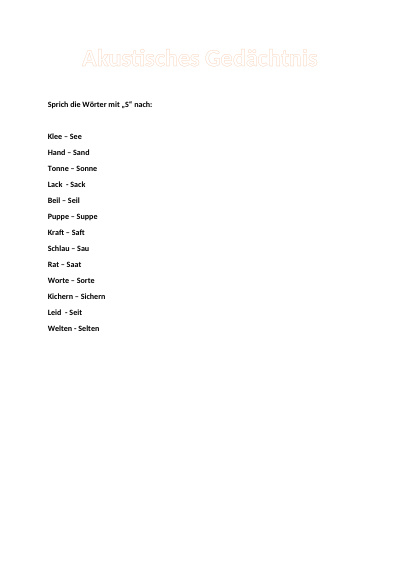 Akustisches Gedächtnis

Sprich die Wörter mit „S“ nach:

Klee – See
Hand – Sand
Tonne – Sonne
Lack - Sack
Beil – Seil
Puppe – Suppe
Kraft – Saft
Schlau – Sau
Rat – Saat
Worte – Sorte
Kichern – Sichern
Leid - Seit
Welten - Selten